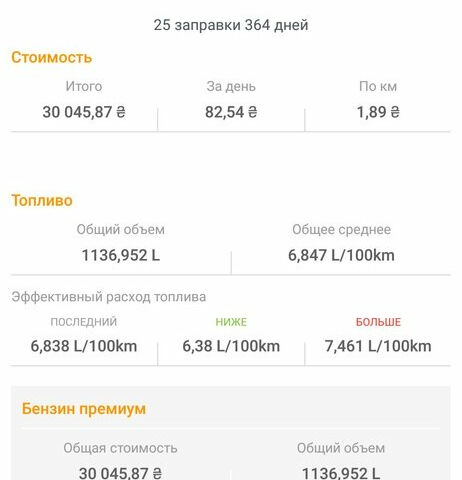 25 заправки 364 дней

Стоимость

Итого
30 045,87 ₴

За день
82,54 ₴

По км
1,89 ₴

Топливо

Общий объем
1136,952 L

Общее среднее
6,847 L/100km

Эффективный расход топлива

ПОСЛЕДНИЙ
6,838 L/100km

НИЖЕ
6,38 L/100km

БОЛЬШЕ
7,461 L/100km

Бензин премиум

Общая стоимость
30 045,87 ₴

Общий объем
1136,952 L